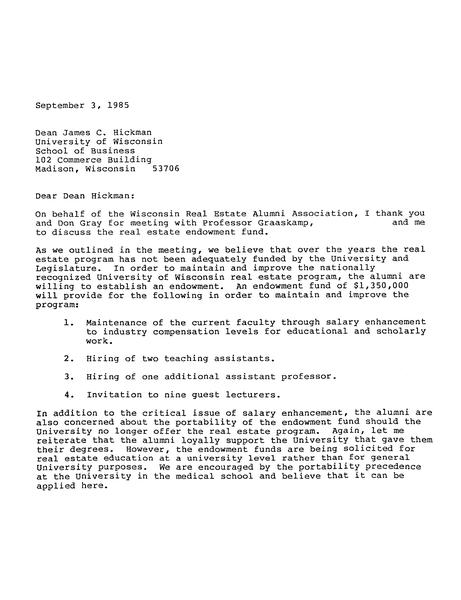 September 3, 1985

Dean James C. Hickman
University of Wisconsin
School of Business
102 Commerce Building
Madison, Wisconsin 53706

Dear Dean Hickman:

On behalf of the Wisconsin Real Estate Alumni Association, I thank you and Don Gray for meeting with Professor Graaskamp, and me to discuss the real estate endowment fund.

As we outlined in the meeting, we believe that over the years the real estate program has not been adequately funded by the University and Legislature. In order to maintain and improve the nationally recognized University of Wisconsin real estate program, the alumni are willing to establish an endowment. An endowment fund of $1,350,000 will provide for the following in order to maintain and improve the program:

1. Maintenance of the current faculty through salary enhancement to industry compensation levels for educational and scholarly work.

2. Hiring of two teaching assistants.

3. Hiring of one additional assistant professor.

4. Invitation to nine guest lecturers.

In addition to the critical issue of salary enhancement, the alumni are also concerned about the portability of the endowment fund should the University no longer offer the real estate program. Again, let me reiterate that the alumni loyally support the University that gave them their degrees. However, the endowment funds are being solicited for real estate education at a university level rather than for general University purposes. We are encouraged by the portability precedence at the University in the medical school and believe that it can be applied here.